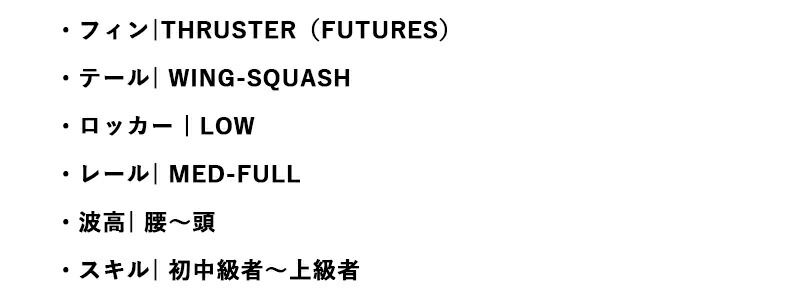 ・フィン|THRUSTER（FUTURES）

・テール| WING-SQUASH

・ロッカー｜LOW

・レール| MED-FULL

・波高| 腰〜頭

・スキル| 初中級者〜上級者